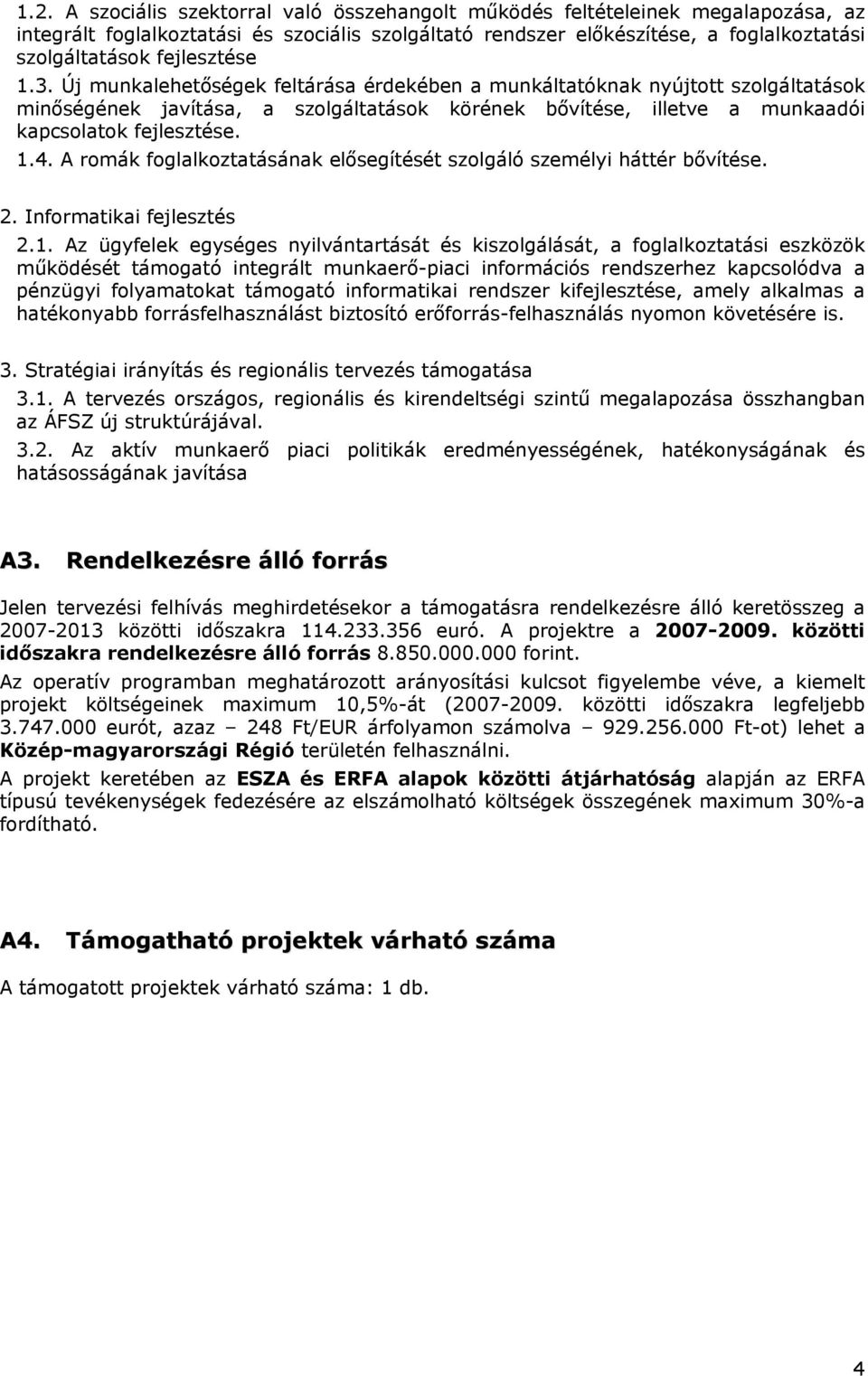 1.2. A szociális szektorral való összehangolt működés feltételeinek megalapozása, az integrált foglalkoztatási és szociális szolgáltató rendszer előkészítése, a foglalkoztatási szolgáltatások fejlesztése

1.3. Új munkalehetőségek feltárása érdekében a munkáltatóknak nyújtott szolgáltatások minőségének javítása, a szolgáltatások körének bővítése, illetve a munkaadói kapcsolatok fejlesztése.

1.4. A romák foglalkoztatásának elősegítését szolgáló személyi háttér bővítése.

2. Informatikai fejlesztés

2.1. Az ügyfelek egységes nyilvántartását és kiszolgálását, a foglalkoztatási eszközök működését támogató integrált munkaerő-piaci információs rendszerhez kapcsolódva a pénzügyi folyamatokat támogató informatikai rendszer kifejlesztése, amely alkalmas a hatékonyabb forrásfelhasználást biztosító erőforrás-felhasználás nyomon követésére is.

3. Stratégiai irányítás és regionális tervezés támogatása

3.1. A tervezés országos, regionális és kirendeltségi szintű megalapozása összhangban az ÁFSZ új struktúrájával.

3.2. Az aktív munkaerő piaci politikák eredményességének, hatékonyságának és hatásosságának javítása

A3. Rendelkezésre álló forrás

Jelen tervezési felhívás meghirdetésekor a támogatásra rendelkezésre álló keretösszeg a 2007-2013 közötti időszakra 114.233.356 euró. A projektre a 2007-2009. közötti időszakra rendelkezésre álló forrás 8.850.000.000 forint.

Az operatív programban meghatározott arányosítási kulcsot figyelembe véve, a kiemelt projekt költségeinek maximum 10,5%-át (2007-2009. közötti időszakra legfeljebb 3.747.000 eurót, azaz – 248 Ft/EUR árfolyamon számolva – 929.256.000 Ft-ot) lehet a Közép-magyarországi Régió területén felhasználni.

A projekt keretében az ESZA és ERFA alapok közötti átjárhatóság alapján az ERFA típusú tevékenységek fedezésére az elszámolható költségek összegének maximum 30%-a fordítható.

A4. Támogatható projektek várható száma

A támogatott projektek várható száma: 1 db.

4